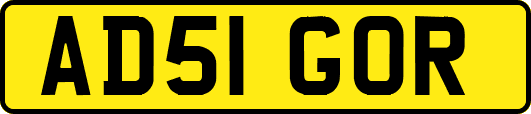 AD51 GOR